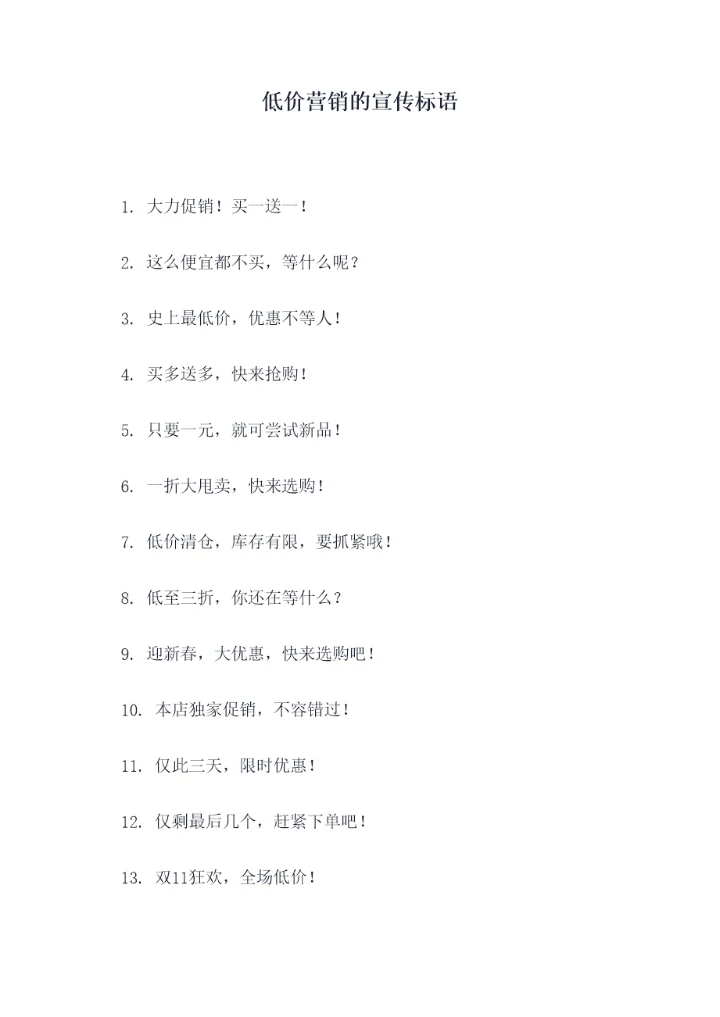 低价营销的宣传标语

1. 大力促销！买一送一！

2. 这么便宜都不买，等什么呢？

3. 史上最低价，优惠不等人！

4. 买多送多，快来抢购！

5. 只要一元，就可尝试新品！

6. 一折大甩卖，快来选购！

7. 低价清仓，库存有限，要抓紧哦！

8. 低至三折，你还在等什么？

9. 迎新春，大优惠，快来选购吧！

10. 本店独家促销，不容错过！

11. 仅此三天，限时优惠！

12. 仅剩最后几个，赶紧下单吧！

13. 双11狂欢，全场低价！